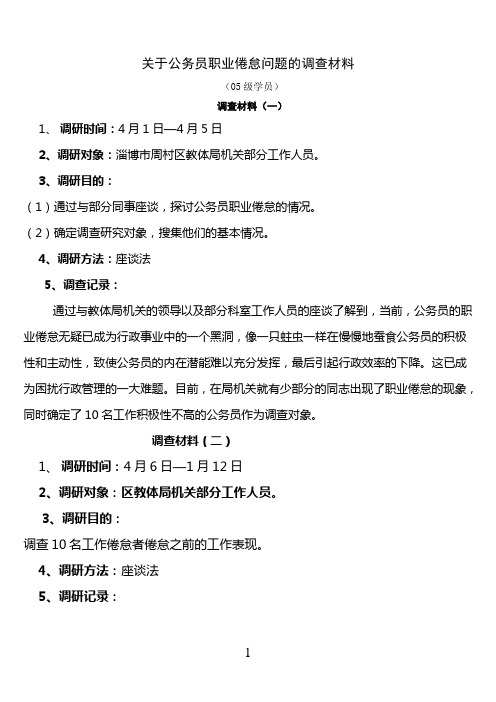 关于公务员职业倦怠问题的调查材料

（05 级学员）

调查材料（一）

1、 调研时间：4 月 1 日—4 月 5 日

2、调研对象：淄博市周村区教体局机关部分工作人员。

3、调研目的：

（1）通过与部分同事座谈，探讨公务员职业倦怠的情况。

（2）确定调查研究对象，搜集他们的基本情况。

4、调研方法：座谈法

5、调查记录：

通过与教体局机关的领导以及部分科室工作人员的座谈了解到，当前，公务员的职业倦怠无疑已成为行政事业中的一个黑洞，像一只蛀虫一样在慢慢地蚕食公务员的积极性和主动性，致使公务员的内在潜能难以充分发挥，最后引起行政效率的下降。这已成为困扰行政管理的一大难题。目前，在局机关就有少部分的同志出现了职业倦怠的现象，同时确定了 10 名工作积极性不高的公务员作为调查对象。

调查材料（二）

1、 调研时间：4 月 6 日—1 月 12 日

2、调研对象：区教体局机关部分工作人员。

3、调研目的：

调查 10 名工作倦怠者倦怠之前的工作表现。

4、调研方法：座谈法

5、调研记录：

1